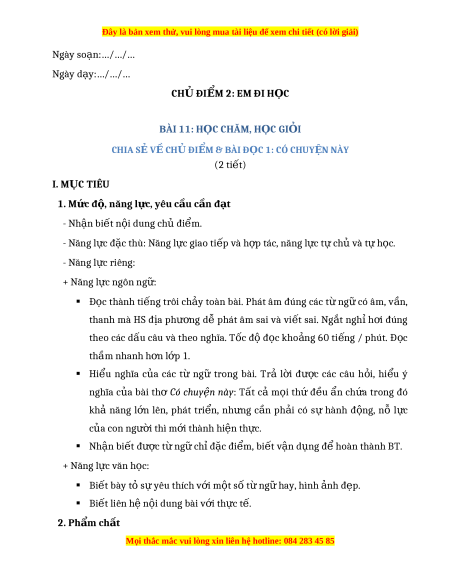 Đây là bản xem thử, vui lòng mua tài liệu để xem chi tiết (có lời giải)

Ngày soạn:…/…/…

Ngày dạy:…/…/…

CHỦ ĐIỂM 2: EM ĐI HỌC

BÀI 11: HỌC CHĂM, HỌC GIỎI

CHIA SẺ VỀ CHỦ ĐIỂM & BÀI ĐỌC 1: CÓ CHUYỆN NÀY

(2 tiết)

I. MỤC TIÊU

1. Mức độ, năng lực, yêu cầu cần đạt

- Nhận biết nội dung chủ điểm.

- Năng lực đặc thù: Năng lực giao tiếp và hợp tác, năng lực tự chủ và tự học.

- Năng lực riêng:

+ Năng lực ngôn ngữ:

▪ Đọc thành tiếng trôi chảy toàn bài. Phát âm đúng các từ ngữ có âm, vần, thanh mà HS địa phương dễ phát âm sai và viết sai. Ngắt nghỉ hơi đúng theo các dấu câu và theo nghĩa. Tốc độ đọc khoảng 60 tiếng / phút. Đọc thầm nhanh hơn lớp 1.

▪ Hiểu nghĩa của các từ ngữ trong bài. Trả lời được các câu hỏi, hiểu ý nghĩa của bài thơ Có chuyện này: Tất cả mọi thứ đều ẩn chứa trong đó khả năng lớn lên, phát triển, nhưng cần phải có sự hành động, nỗ lực của con người thì mới thành hiện thực.

▪ Nhận biết được từ ngữ chỉ đặc điểm, biết vận dụng để hoàn thành BT.

+ Năng lực văn học:

▪ Biết bày tỏ sự yêu thích với một số từ ngữ hay, hình ảnh đẹp.

▪ Biết liên hệ nội dung bài với thực tế.

2. Phẩm chất

Mọi thắc mắc vui lòng xin liên hệ hotline: 084 283 45 85